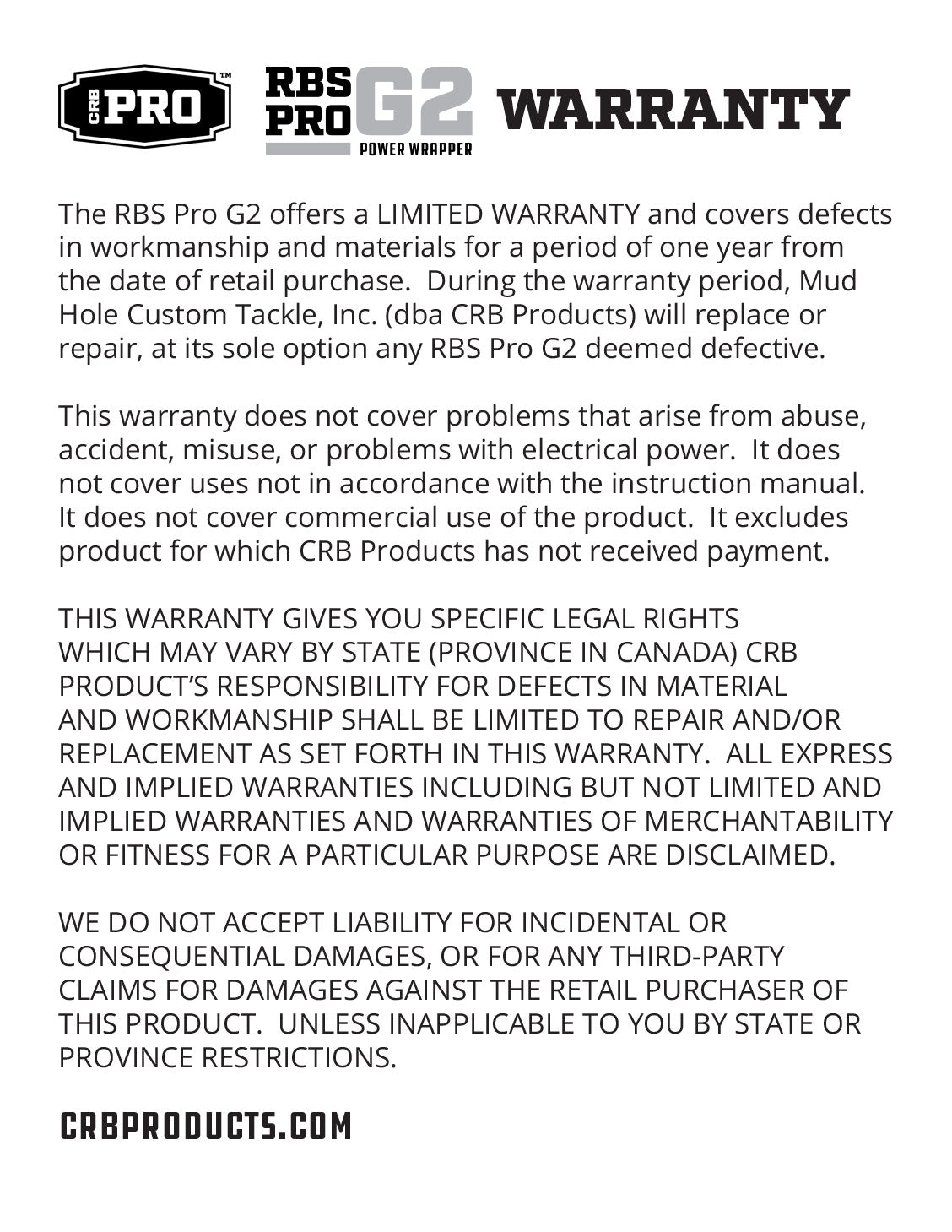 CRB PRO™ RBS PRO G2 POWER WRAPPER WARRANTY

The RBS Pro G2 offers a LIMITED WARRANTY and covers defects in workmanship and materials for a period of one year from the date of retail purchase. During the warranty period, Mud Hole Custom Tackle, Inc. (dba CRB Products) will replace or repair, at its sole option any RBS Pro G2 deemed defective.

This warranty does not cover problems that arise from abuse, accident, misuse, or problems with electrical power. It does not cover uses not in accordance with the instruction manual. It does not cover commercial use of the product. It excludes product for which CRB Products has not received payment.

THIS WARRANTY GIVES YOU SPECIFIC LEGAL RIGHTS WHICH MAY VARY BY STATE (PROVINCE IN CANADA) CRB PRODUCT'S RESPONSIBILITY FOR DEFECTS IN MATERIAL AND WORKMANSHIP SHALL BE LIMITED TO REPAIR AND/OR REPLACEMENT AS SET FORTH IN THIS WARRANTY. ALL EXPRESS AND IMPLIED WARRANTIES INCLUDING BUT NOT LIMITED AND IMPLIED WARRANTIES AND WARRANTIES OF MERCHANTABILITY OR FITNESS FOR A PARTICULAR PURPOSE ARE DISCLAIMED.

WE DO NOT ACCEPT LIABILITY FOR INCIDENTAL OR CONSEQUENTIAL DAMAGES, OR FOR ANY THIRD-PARTY CLAIMS FOR DAMAGES AGAINST THE RETAIL PURCHASER OF THIS PRODUCT. UNLESS INAPPLICABLE TO YOU BY STATE OR PROVINCE RESTRICTIONS.

CRBPRODUCTS.COM